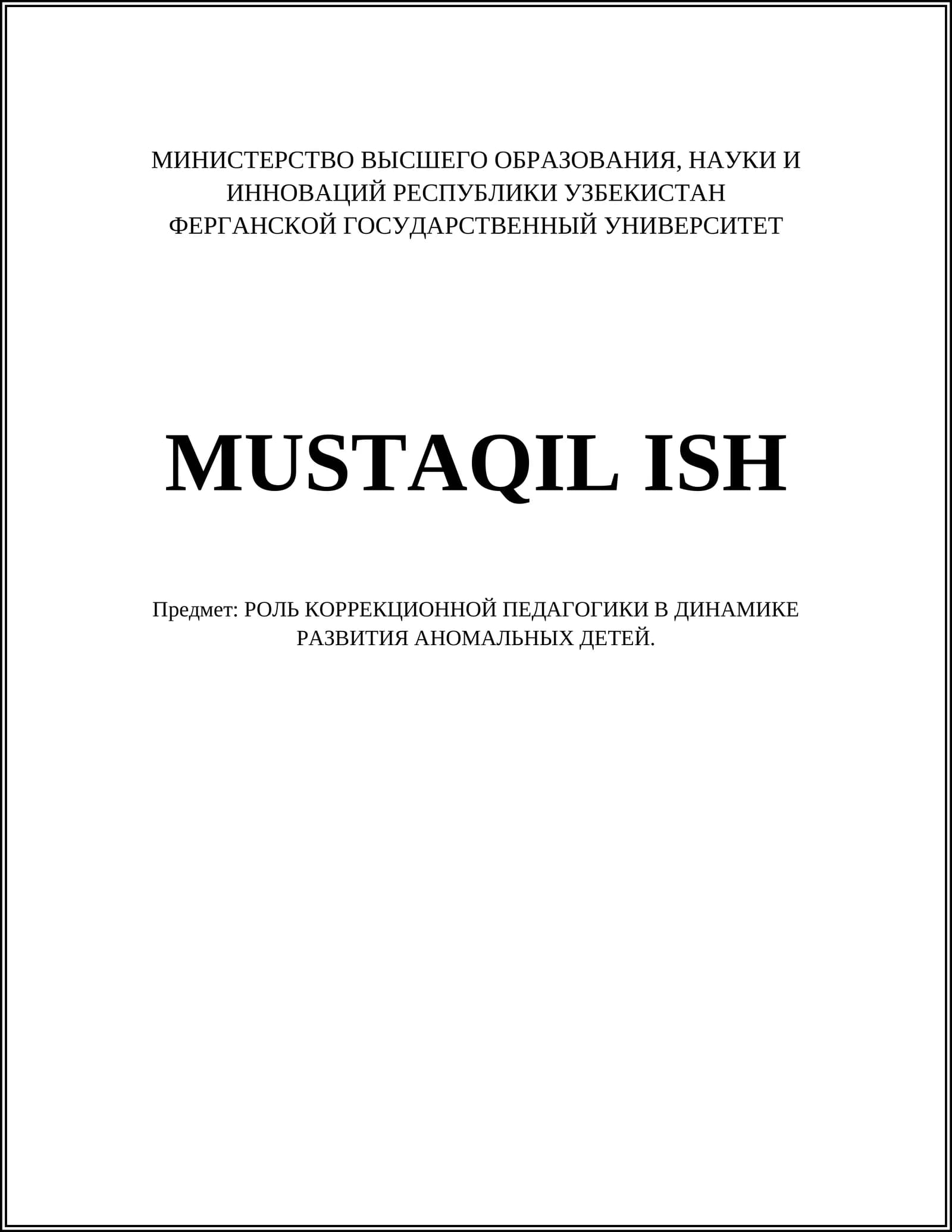 МИНИСТЕРСТВО ВЫСШЕГО ОБРАЗОВАНИЯ, НАУКИ И ИННОВАЦИЙ РЕСПУБЛИКИ УЗБЕКИСТАН
ФЕРГАНСКОЙ ГОСУДАРСТВЕННЫЙ УНИВЕРСИТЕТ

MUSTAQIL ISH

Предмет: РОЛЬ КОРРЕКЦИОННОЙ ПЕДАГОГИКИ В ДИНАМИКЕ РАЗВИТИЯ АНОМАЛЬНЫХ ДЕТЕЙ.